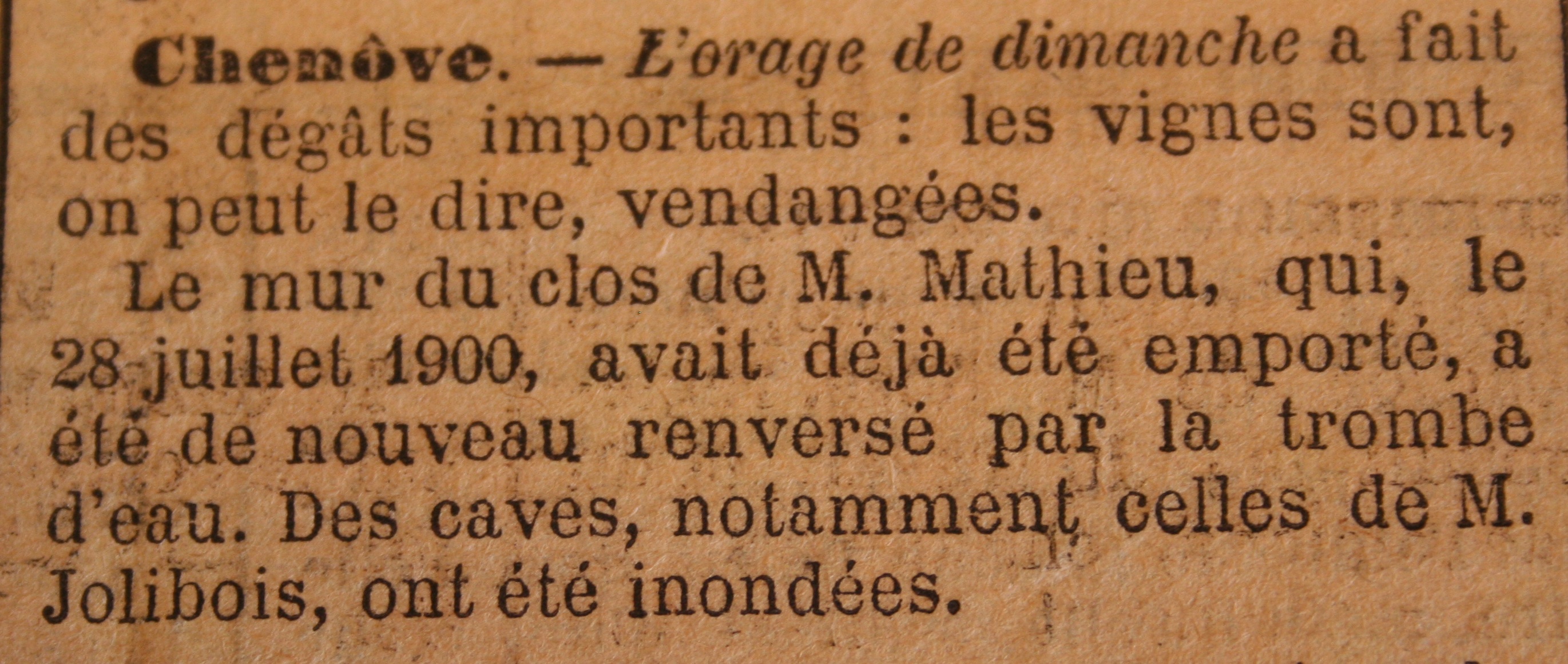 Chenôve. — L'orage de dimanche a fait des dégâts importants : les vignes sont, on peut le dire, vendangées.

Le mur du clos de M. Mathieu, qui, le 28 juillet 1900, avait déjà été emporté, a été de nouveau renversé par la trombe d'eau. Des caves, notamment celles de M. Jolibois, ont été inondées.